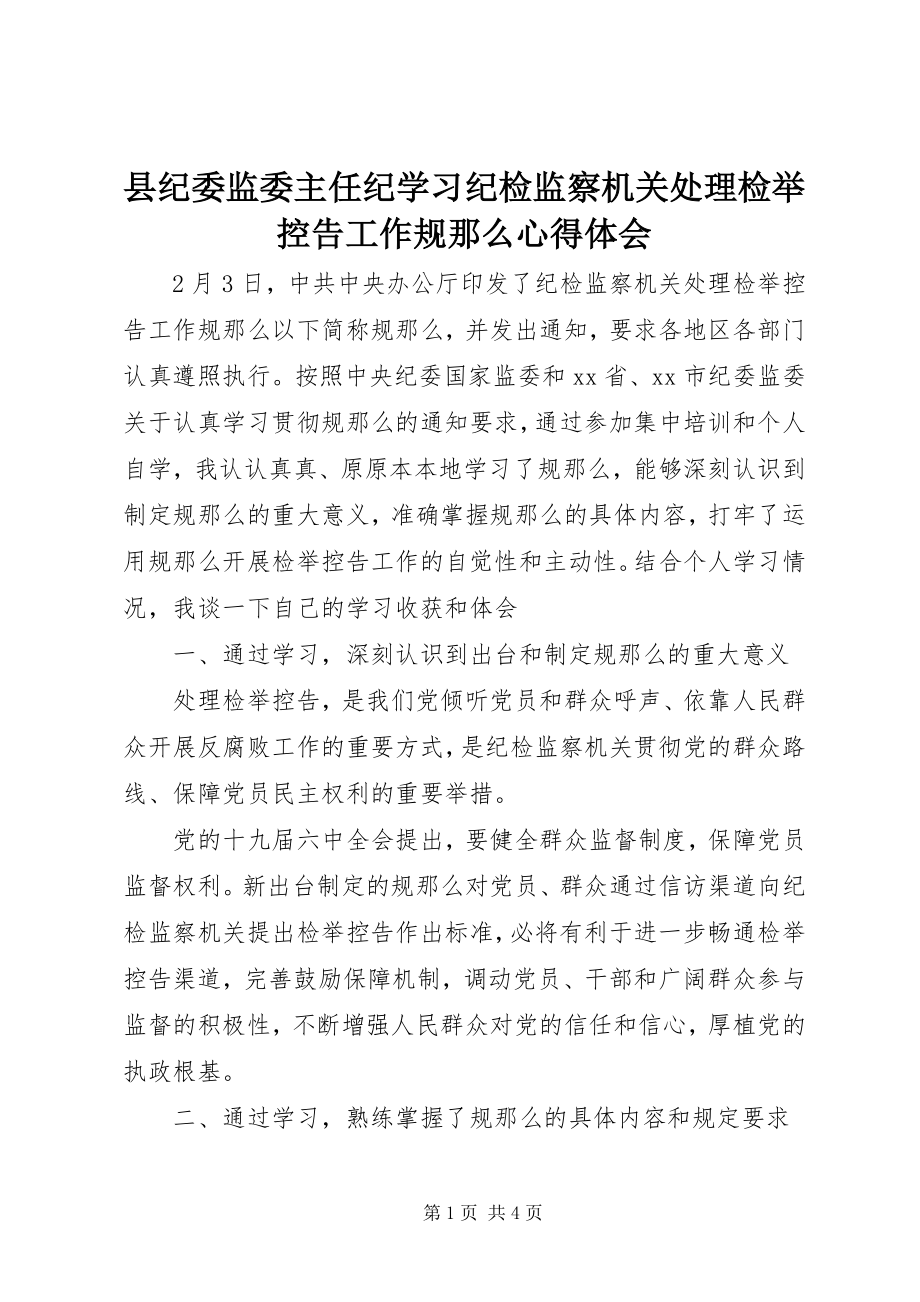 县纪委监委主任纪学习纪检监察机关处理检举控告工作规那么心得体会

2月3日，中共中央办公厅印发了纪检监察机关处理检举控告工作规那么以下简称规那么，并发出通知，要求各地区各部门认真遵照执行。按照中央纪委国家监委和xx省、xx市纪委监委关于认真学习贯彻规那么的通知要求，通过参加集中培训和个人自学，我认认真真、原原本本地学习了规那么，能够深刻认识到制定规那么的重大意义，准确掌握规那么的具体内容，打牢了运用规那么开展检举控告工作的自觉性和主动性。结合个人学习情况，我谈一下自己的学习收获和体会

一、通过学习，深刻认识到出台和制定规那么的重大意义

处理检举控告，是我们党倾听党员和群众呼声、依靠人民群众开展反腐败工作的重要方式，是纪检监察机关贯彻党的群众路线、保障党员民主权利的重要举措。

党的十九届六中全会提出，要健全群众监督制度，保障党员监督权利。新出台制定的规那么对党员、群众通过信访渠道向纪检监察机关提出检举控告作出标准，必将有利于进一步畅通检举控告渠道，完善鼓励保障机制，调动党员、干部和广阔群众参与监督的积极性，不断增强人民群众对党的信任和信心，厚植党的执政根基。

二、通过学习，熟练掌握了规那么的具体内容和规定要求

第1页 共4页